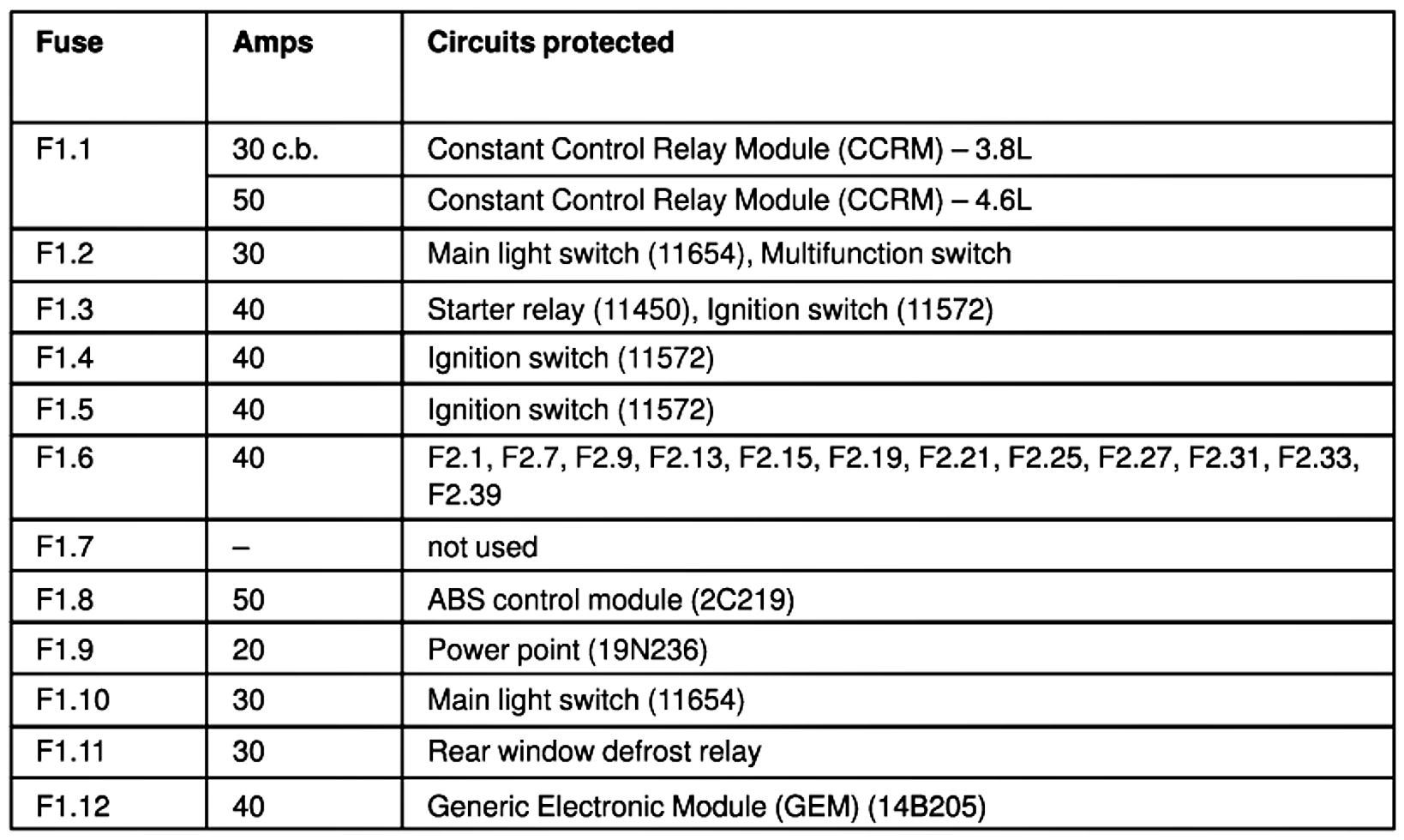 | Fuse | Amps | Circuits protected |
|---|---|---|
| F1.1 | 30 c.b. | Constant Control Relay Module (CCRM) – 3.8L |
| | 50 | Constant Control Relay Module (CCRM) – 4.6L |
| F1.2 | 30 | Main light switch (11654), Multifunction switch |
| F1.3 | 40 | Starter relay (11450), Ignition switch (11572) |
| F1.4 | 40 | Ignition switch (11572) |
| F1.5 | 40 | Ignition switch (11572) |
| F1.6 | 40 | F2.1, F2.7, F2.9, F2.13, F2.15, F2.19, F2.21, F2.25, F2.27, F2.31, F2.33, F2.39 |
| F1.7 | – | not used |
| F1.8 | 50 | ABS control module (2C219) |
| F1.9 | 20 | Power point (19N236) |
| F1.10 | 30 | Main light switch (11654) |
| F1.11 | 30 | Rear window defrost relay |
| F1.12 | 40 | Generic Electronic Module (GEM) (14B205) |